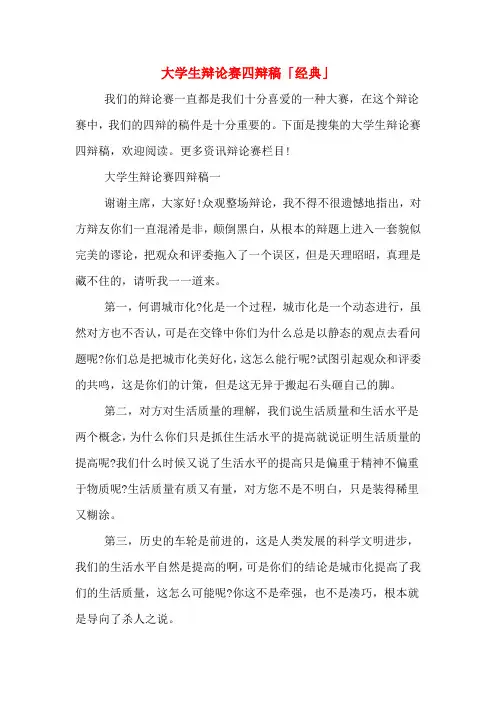 大学生辩论赛四辩稿「经典」

我们的辩论赛一直都是我们十分喜爱的一种大赛，在这个辩论赛中，我们的四辩的稿件是十分重要的。下面是搜集的大学生辩论赛四辩稿，欢迎阅读。更多资讯辩论赛栏目!

大学生辩论赛四辩稿一

谢谢主席，大家好!众观整场辩论，我不得不很遗憾地指出，对方辩友你们一直混淆是非，颠倒黑白，从根本的辩题上进入一套貌似完美的谬论，把观众和评委拖入了一个误区，但是天理昭昭，真理是藏不住的，请听我一一道来。

第一，何谓城市化?化是一个过程，城市化是一个动态进行，虽然对方也不否认，可是在交锋中你们为什么总是以静态的观点去看问题呢?你们总是把城市化美好化，这怎么能行呢?试图引起观众和评委的共鸣，这是你们的计策，但是这无异于搬起石头砸自己的脚。

第二，对方对生活质量的理解，我们说生活质量和生活水平是两个概念，为什么你们只是抓住生活水平的提高就说证明生活质量的提高呢?我们什么时候又说了生活水平的提高只是偏重于精神不偏重于物质呢?生活质量有质又有量，对方您不是不明白，只是装得稀里又糊涂。

第三，历史的车轮是前进的，这是人类发展的科学文明进步，我们的生活水平自然是提高的啊，可是你们的结论是城市化提高了我们的生活质量，这怎么可能呢?你这不是牵强，也不是凑巧，根本就是导向了杀人之说。